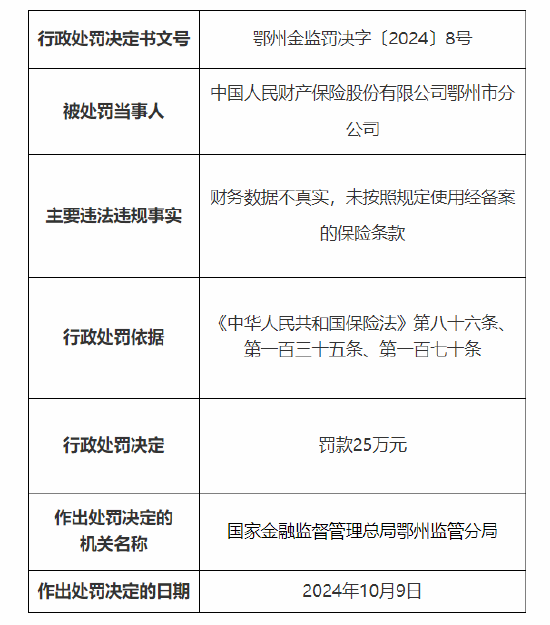 | 行政处罚决定书文号 | 鄂州金监罚决字〔2024〕8号 |
|---|---|
| 被处罚当事人 | 中国人民财产保险股份有限公司鄂州市分公司 |
| 主要违法违规事实 | 财务数据不真实，未按照规定使用经备案的保险条款 |
| 行政处罚依据 | 《中华人民共和国保险法》第八十六条、第一百三十五条、第一百七十条 |
| 行政处罚决定 | 罚款25万元 |
| 作出处罚决定的机关名称 | 国家金融监督管理总局鄂州监管分局 |
| 作出处罚决定的日期 | 2024年10月9日 |